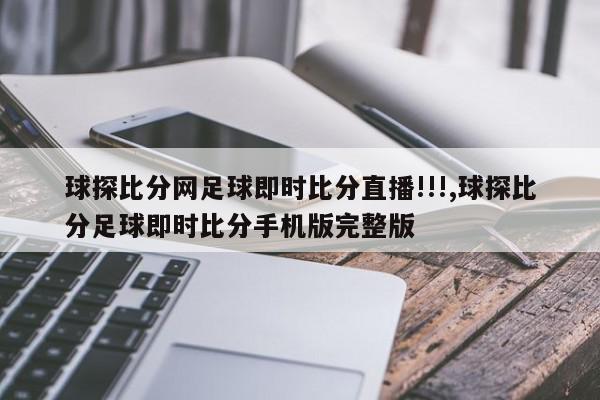 球探比分网足球即时比分直播!!!,球探比分足球即时比分手机版完整版